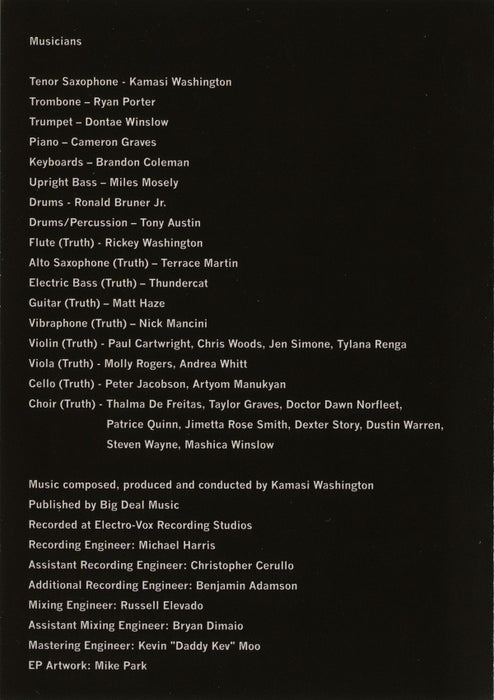 Musicians

Tenor Saxophone - Kamasi Washington
Trombone – Ryan Porter
Trumpet – Dontae Winslow
Piano – Cameron Graves
Keyboards – Brandon Coleman
Upright Bass – Miles Mosely
Drums - Ronald Bruner Jr.
Drums/Percussion – Tony Austin
Flute (Truth) - Rickey Washington
Alto Saxophone (Truth) – Terrace Martin
Electric Bass (Truth) – Thundercat
Guitar (Truth) – Matt Haze
Vibraphone (Truth) – Nick Mancini
Violin (Truth) - Paul Cartwright, Chris Woods, Jen Simone, Tylana Renga
Viola (Truth) - Molly Rogers, Andrea Whitt
Cello (Truth) - Peter Jacobson, Artyom Manukyan
Choir (Truth) - Thalma De Freitas, Taylor Graves, Doctor Dawn Norfleet, Patrice Quinn, Jimetta Rose Smith, Dexter Story, Dustin Warren, Steven Wayne, Mashica Winslow

Music composed, produced and conducted by Kamasi Washington
Published by Big Deal Music
Recorded at Electro-Vox Recording Studios
Recording Engineer: Michael Harris
Assistant Recording Engineer: Christopher Cerullo
Additional Recording Engineer: Benjamin Adamson
Mixing Engineer: Russell Elevado
Assistant Mixing Engineer: Bryan Dimaio
Mastering Engineer: Kevin "Daddy Kev" Moo
EP Artwork: Mike Park